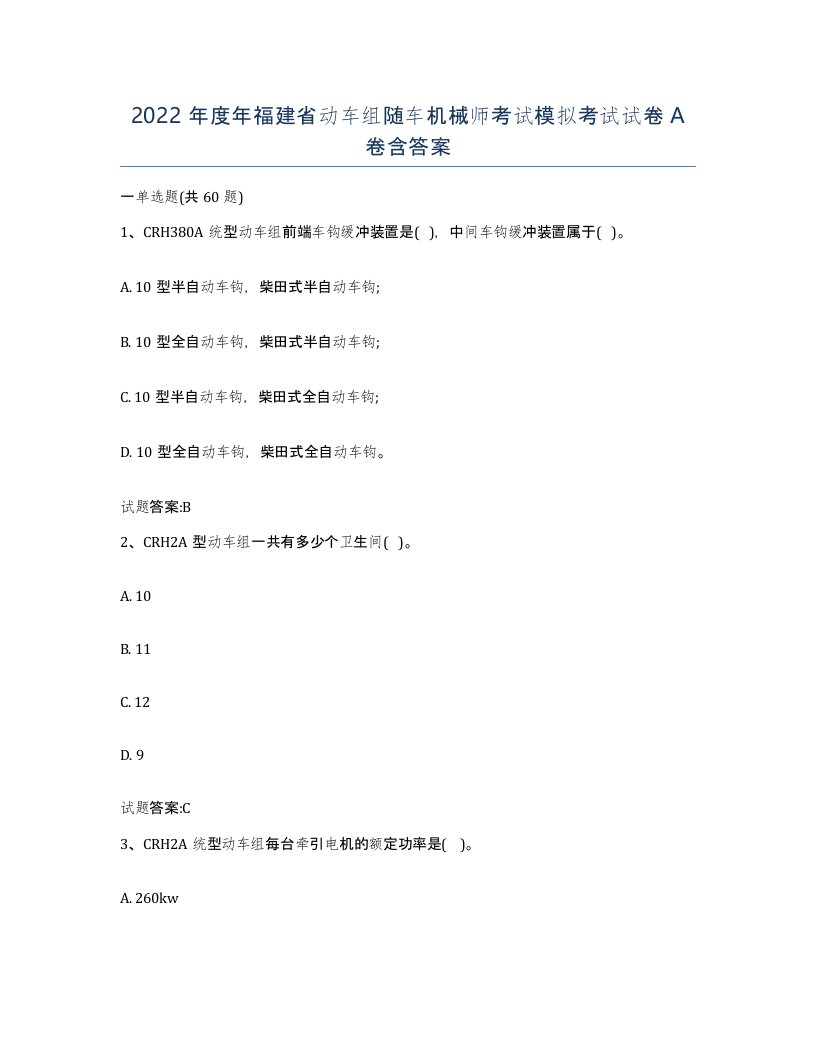 2022 年度年福建省动车组随车机械师考试模拟考试试卷 A 卷含答案

一单选题(共 60 题)

1、CRH380A 统型动车组前端车钩缓冲装置是( )，中间车钩缓冲装置属于( )。

A. 10 型半自动车钩，柴田式半自动车钩;

B. 10 型全自动车钩，柴田式半自动车钩;

C. 10 型半自动车钩，柴田式全自动车钩;

D. 10 型全自动车钩，柴田式全自动车钩。

试题答案:B

2、CRH2A 型动车组一共有多少个卫生间( )。

A. 10

B. 11

C. 12

D. 9

试题答案:C

3、CRH2A 统型动车组每台牵引电机的额定功率是( )。

A. 260kw